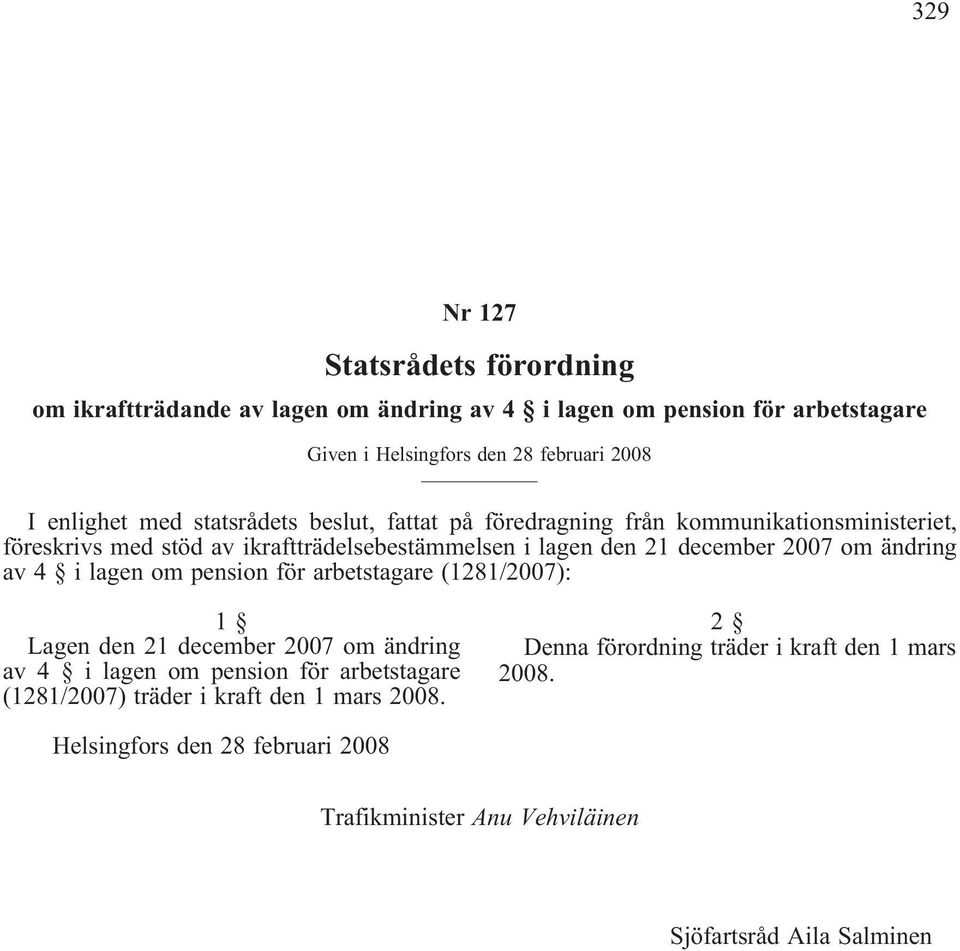 329

Nr 127

Statsrådets förordning

om ikraftträdande av lagen om ändring av 4 § i lagen om pension för arbetstagare

Given i Helsingfors den 28 februari 2008

I enlighet med statsrådets beslut, fattat på föredragning från kommunikationsministeriet, föreskrivs med stöd av ikraftträdelsebestämmelsen i lagen den 21 december 2007 om ändring av 4 § i lagen om pension för arbetstagare (1281/2007):

1 §

Lagen den 21 december 2007 om ändring av 4 § i lagen om pension för arbetstagare (1281/2007) träder i kraft den 1 mars 2008.

2 §

Denna förordning träder i kraft den 1 mars 2008.

Helsingfors den 28 februari 2008

Trafikminister Anu Vehviläinen

Sjöfartsråd Aila Salminen